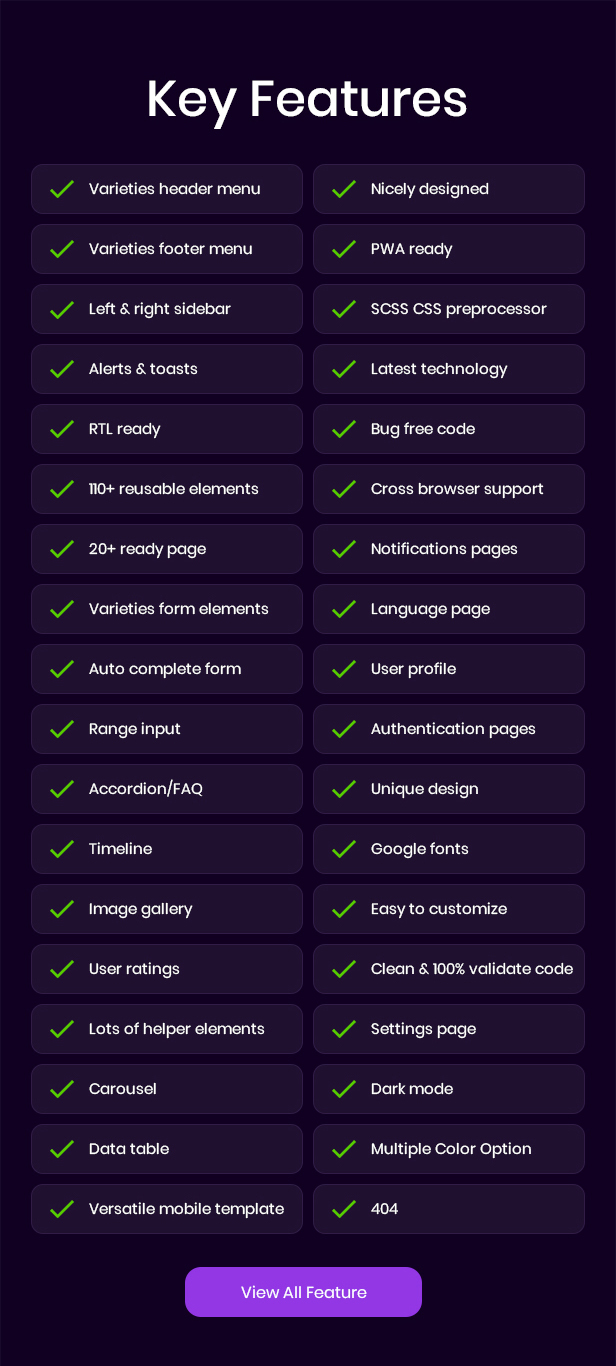 Key Features

✓ Varieties header menu
✓ Varieties footer menu
✓ Left & right sidebar
✓ Alerts & toasts
✓ RTL ready
✓ 110+ reusable elements
✓ 20+ ready page
✓ Varieties form elements
✓ Auto complete form
✓ Range input
✓ Accordion/FAQ
✓ Timeline
✓ Image gallery
✓ User ratings
✓ Lots of helper elements
✓ Carousel
✓ Data table
✓ Versatile mobile template

✓ Nicely designed
✓ PWA ready
✓ SCSS CSS preprocessor
✓ Latest technology
✓ Bug free code
✓ Cross browser support
✓ Notifications pages
✓ Language page
✓ User profile
✓ Authentication pages
✓ Unique design
✓ Google fonts
✓ Easy to customize
✓ Clean & 100% validate code
✓ Settings page
✓ Dark mode
✓ Multiple Color Option
✓ 404

View All Feature